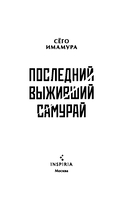 СЁГО
ИМАМУРА

ПОСЛЕДНИЙ
ВЫЖИВШИЙ
САМУРАЙ

INSPIRIA
Москва